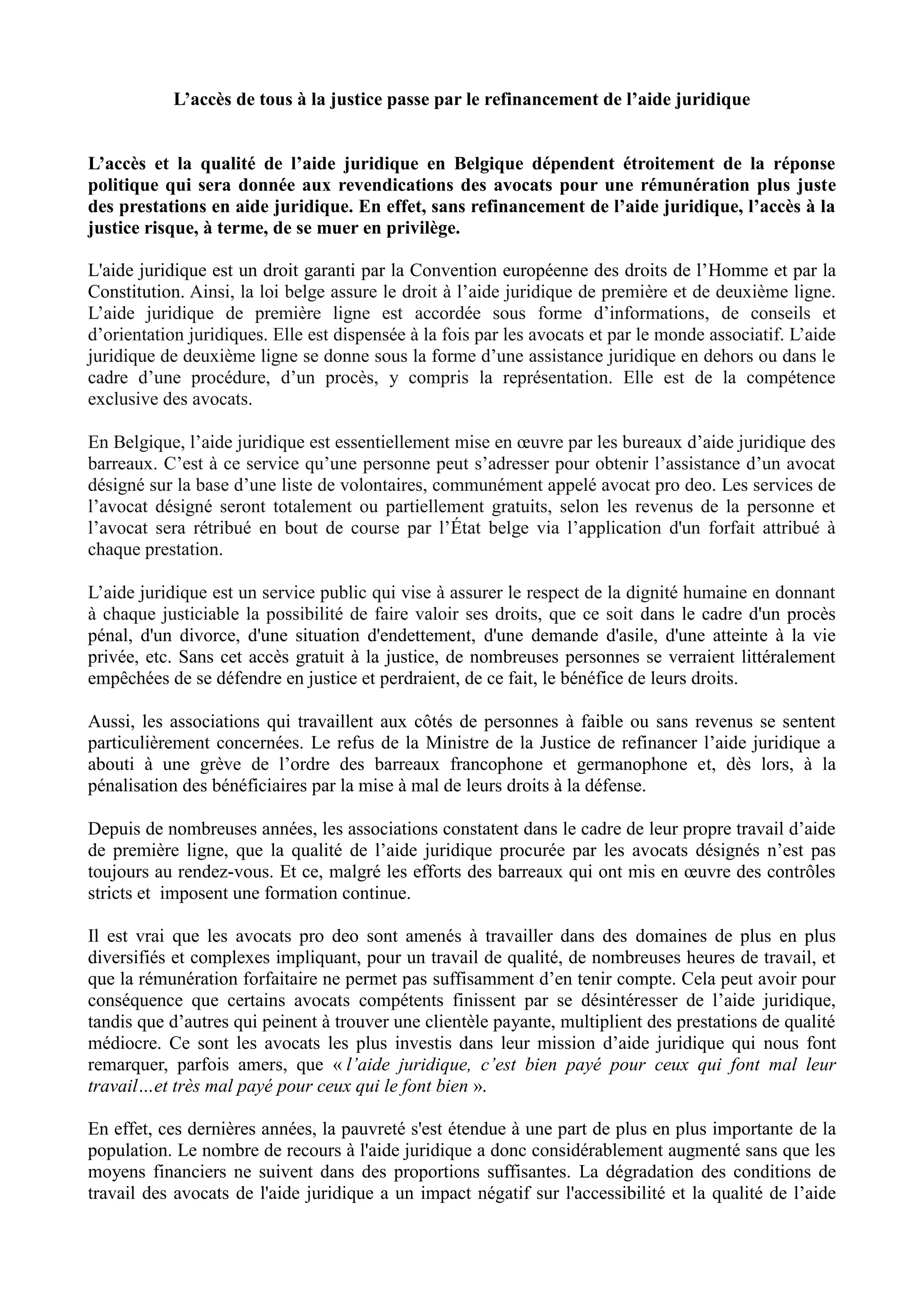 L’accès de tous à la justice passe par le refinancement de l’aide juridique

L’accès et la qualité de l’aide juridique en Belgique dépendent étroitement de la réponse politique qui sera donnée aux revendications des avocats pour une rémunération plus juste des prestations en aide juridique. En effet, sans refinancement de l’aide juridique, l’accès à la justice risque, à terme, de se muer en privilège.

L'aide juridique est un droit garanti par la Convention européenne des droits de l’Homme et par la Constitution. Ainsi, la loi belge assure le droit à l’aide juridique de première et de deuxième ligne. L’aide juridique de première ligne est accordée sous forme d’informations, de conseils et d’orientation juridiques. Elle est dispensée à la fois par les avocats et par le monde associatif. L’aide juridique de deuxième ligne se donne sous la forme d’une assistance juridique en dehors ou dans le cadre d’une procédure, d’un procès, y compris la représentation. Elle est de la compétence exclusive des avocats.

En Belgique, l’aide juridique est essentiellement mise en œuvre par les bureaux d’aide juridique des barreaux. C’est à ce service qu’une personne peut s’adresser pour obtenir l’assistance d’un avocat désigné sur la base d’une liste de volontaires, communément appelé avocat pro deo. Les services de l’avocat désigné seront totalement ou partiellement gratuits, selon les revenus de la personne et l’avocat sera rétribué en bout de course par l’État belge via l’application d'un forfait attribué à chaque prestation.

L’aide juridique est un service public qui vise à assurer le respect de la dignité humaine en donnant à chaque justiciable la possibilité de faire valoir ses droits, que ce soit dans le cadre d'un procès pénal, d'un divorce, d'une situation d'endettement, d'une demande d'asile, d'une atteinte à la vie privée, etc. Sans cet accès gratuit à la justice, de nombreuses personnes se verraient littéralement empêchées de se défendre en justice et perdraient, de ce fait, le bénéfice de leurs droits.

Aussi, les associations qui travaillent aux côtés de personnes à faible ou sans revenus se sentent particulièrement concernées. Le refus de la Ministre de la Justice de refinancer l’aide juridique a abouti à une grève de l’ordre des barreaux francophone et germanophone et, dès lors, à la pénalisation des bénéficiaires par la mise à mal de leurs droits à la défense.

Depuis de nombreuses années, les associations constatent dans le cadre de leur propre travail d’aide de première ligne, que la qualité de l’aide juridique procurée par les avocats désignés n’est pas toujours au rendez-vous. Et ce, malgré les efforts des barreaux qui ont mis en œuvre des contrôles stricts et imposent une formation continue.

Il est vrai que les avocats pro deo sont amenés à travailler dans des domaines de plus en plus diversifiés et complexes impliquant, pour un travail de qualité, de nombreuses heures de travail, et que la rémunération forfaitaire ne permet pas suffisamment d’en tenir compte. Cela peut avoir pour conséquence que certains avocats compétents finissent par se désintéresser de l’aide juridique, tandis que d’autres qui peinent à trouver une clientèle payante, multiplient des prestations de qualité médiocre. Ce sont les avocats les plus investis dans leur mission d’aide juridique qui nous font remarquer, parfois amers, que « l’aide juridique, c’est bien payé pour ceux qui font mal leur travail…et très mal payé pour ceux qui le font bien ».

En effet, ces dernières années, la pauvreté s'est étendue à une part de plus en plus importante de la population. Le nombre de recours à l'aide juridique a donc considérablement augmenté sans que les moyens financiers ne suivent dans des proportions suffisantes. La dégradation des conditions de travail des avocats de l'aide juridique a un impact négatif sur l'accessibilité et la qualité de l’aide